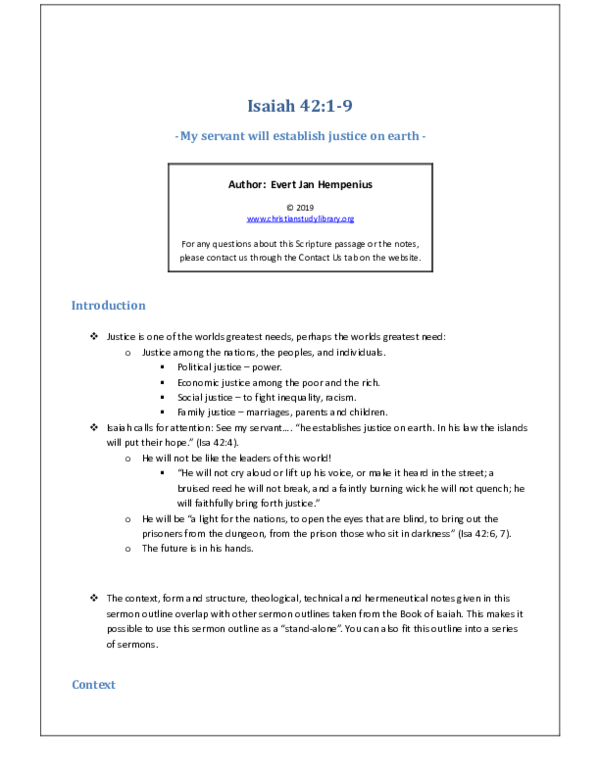 Isaiah 42:1-9

- My servant will establish justice on earth -

Author: Evert Jan Hempenius

© 2019
www.christianstudylibrary.org

For any questions about this Scripture passage or the notes, please contact us through the Contact Us tab on the website.

Introduction

❖ Justice is one of the worlds greatest needs, perhaps the worlds greatest need:
  o Justice among the nations, the peoples, and individuals.
    ▪ Political justice – power.
    ▪ Economic justice among the poor and the rich.
    ▪ Social justice – to fight inequality, racism.
    ▪ Family justice – marriages, parents and children.
❖ Isaiah calls for attention: See my servant…. "he establishes justice on earth. In his law the islands will put their hope." (Isa 42:4).
  o He will not be like the leaders of this world!
    ▪ "He will not cry aloud or lift up his voice, or make it heard in the street; a bruised reed he will not break, and a faintly burning wick he will not quench; he will faithfully bring forth justice."
  o He will be "a light for the nations, to open the eyes that are blind, to bring out the prisoners from the dungeon, from the prison those who sit in darkness" (Isa 42:6, 7).
  o The future is in his hands.

❖ The context, form and structure, theological, technical and hermeneutical notes given in this sermon outline overlap with other sermon outlines taken from the Book of Isaiah. This makes it possible to use this sermon outline as a "stand-alone". You can also fit this outline into a series of sermons.

Context